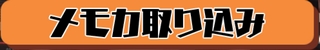 メモカ取り込み